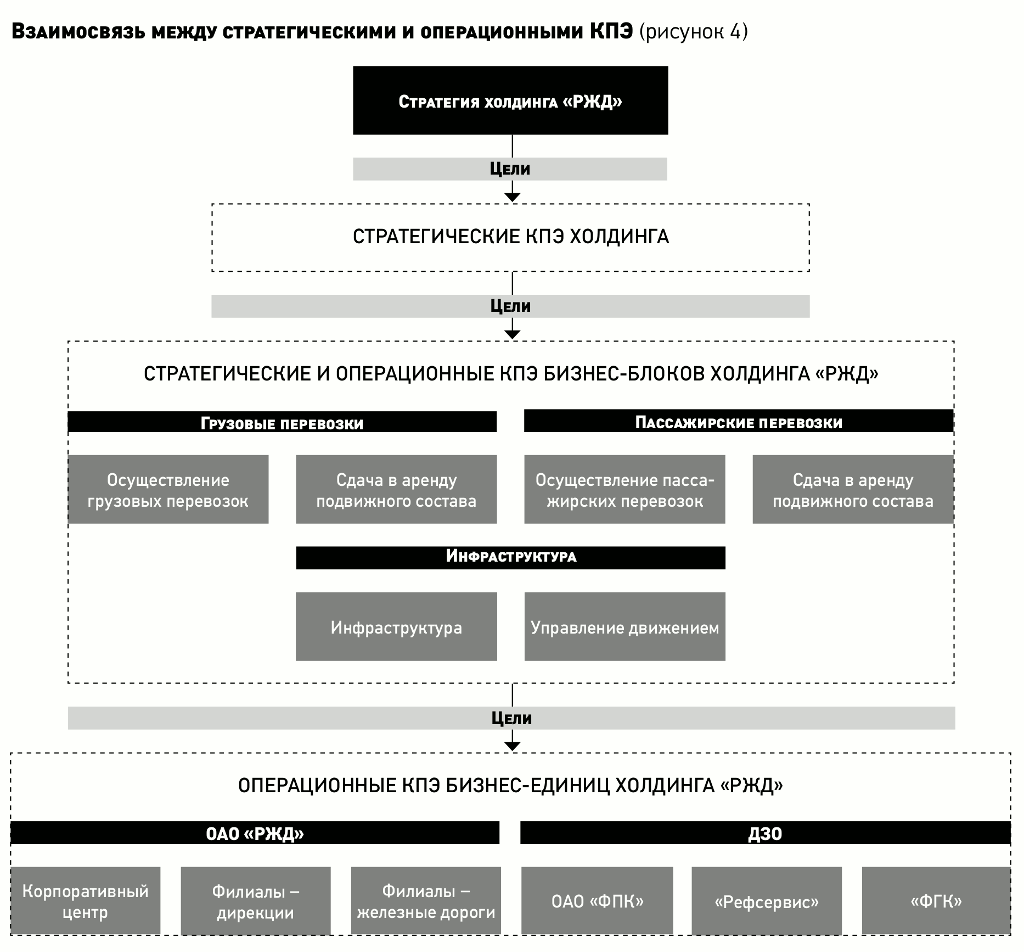 Взаимосвязь между стратегическими и операционными КПЭ (рисунок 4)

Стратегия холдинга «РЖД»

Цели

СТРАТЕГИЧЕСКИЕ КПЭ ХОЛДИНГА

Цели

СТРАТЕГИЧЕСКИЕ И ОПЕРАЦИОННЫЕ КПЭ БИЗНЕС-БЛОКОВ ХОЛДИНГА «РЖД»

Грузовые перевозки

Осуществление грузовых перевозок

Сдача в аренду подвижного состава

Пассажирские перевозки

Осуществление пассажирских перевозок

Сдача в аренду подвижного состава

Инфраструктура

Инфраструктура

Управление движением

Цели

ОПЕРАЦИОННЫЕ КПЭ БИЗНЕС-ЕДИНИЦ ХОЛДИНГА «РЖД»

ОАО «РЖД»

Корпоративный центр

Филиалы – дирекции

Филиалы – железные дороги

ДЗО

ОАО «ФПК»

«Рефсервис»

«ФГК»